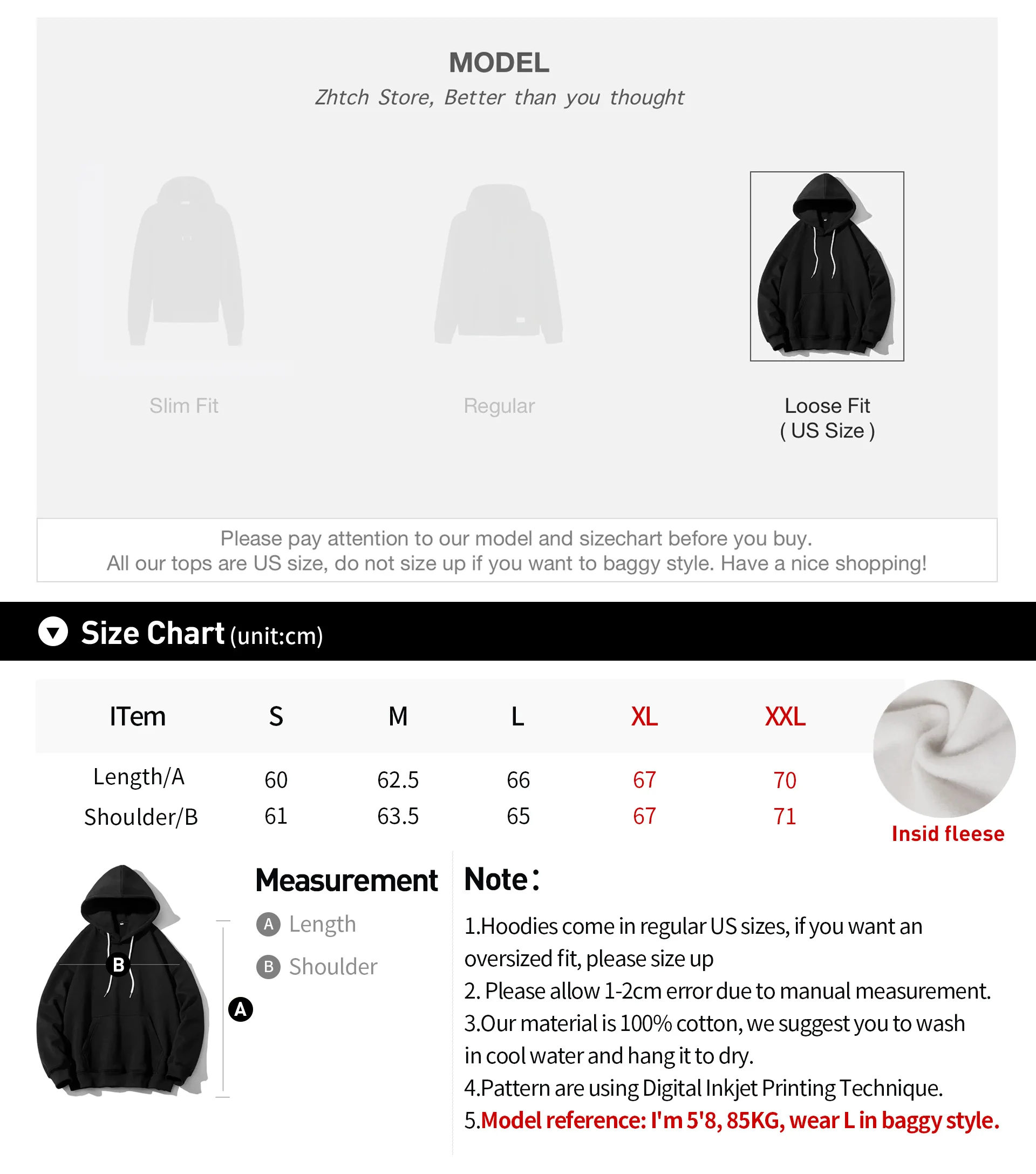 MODEL

Zhtch Store, Better than you thought

Slim Fit

Regular

Loose Fit
( US Size )

Please pay attention to our model and sizechart before you buy.
All our tops are US size, do not size up if you want to baggy style. Have a nice shopping!

Size Chart (unit:cm)

| ITem | S | M | L | XL | XXL |
|---|---|---|---|---|---|
| Length/A | 60 | 62.5 | 66 | 67 | 70 |
| Shoulder/B | 61 | 63.5 | 65 | 67 | 71 |

Insid fleese

B

A

Measurement

A Length

B Shoulder

Note:

1.Hoodies come in regular US sizes, if you want an oversized fit, please size up
2. Please allow 1-2cm error due to manual measurement.
3.Our material is 100% cotton, we suggest you to wash in cool water and hang it to dry.
4.Pattern are using Digital Inkjet Printing Technique.
5.Model reference: I'm 5'8, 85KG, wear L in baggy style.